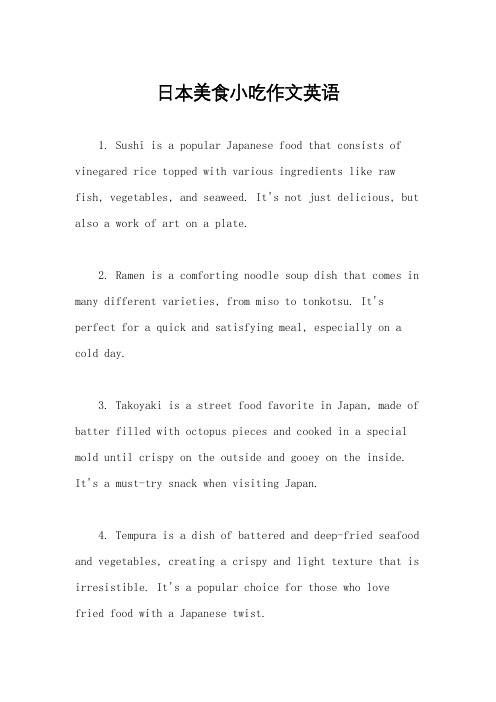 日本美食小吃作文英语

1. Sushi is a popular Japanese food that consists of vinegared rice topped with various ingredients like raw fish, vegetables, and seaweed. It's not just delicious, but also a work of art on a plate.

2. Ramen is a comforting noodle soup dish that comes in many different varieties, from miso to tonkotsu. It's perfect for a quick and satisfying meal, especially on a cold day.

3. Takoyaki is a street food favorite in Japan, made of batter filled with octopus pieces and cooked in a special mold until crispy on the outside and gooey on the inside. It's a must-try snack when visiting Japan.

4. Tempura is a dish of battered and deep-fried seafood and vegetables, creating a crispy and light texture that is irresistible. It's a popular choice for those who love fried food with a Japanese twist.